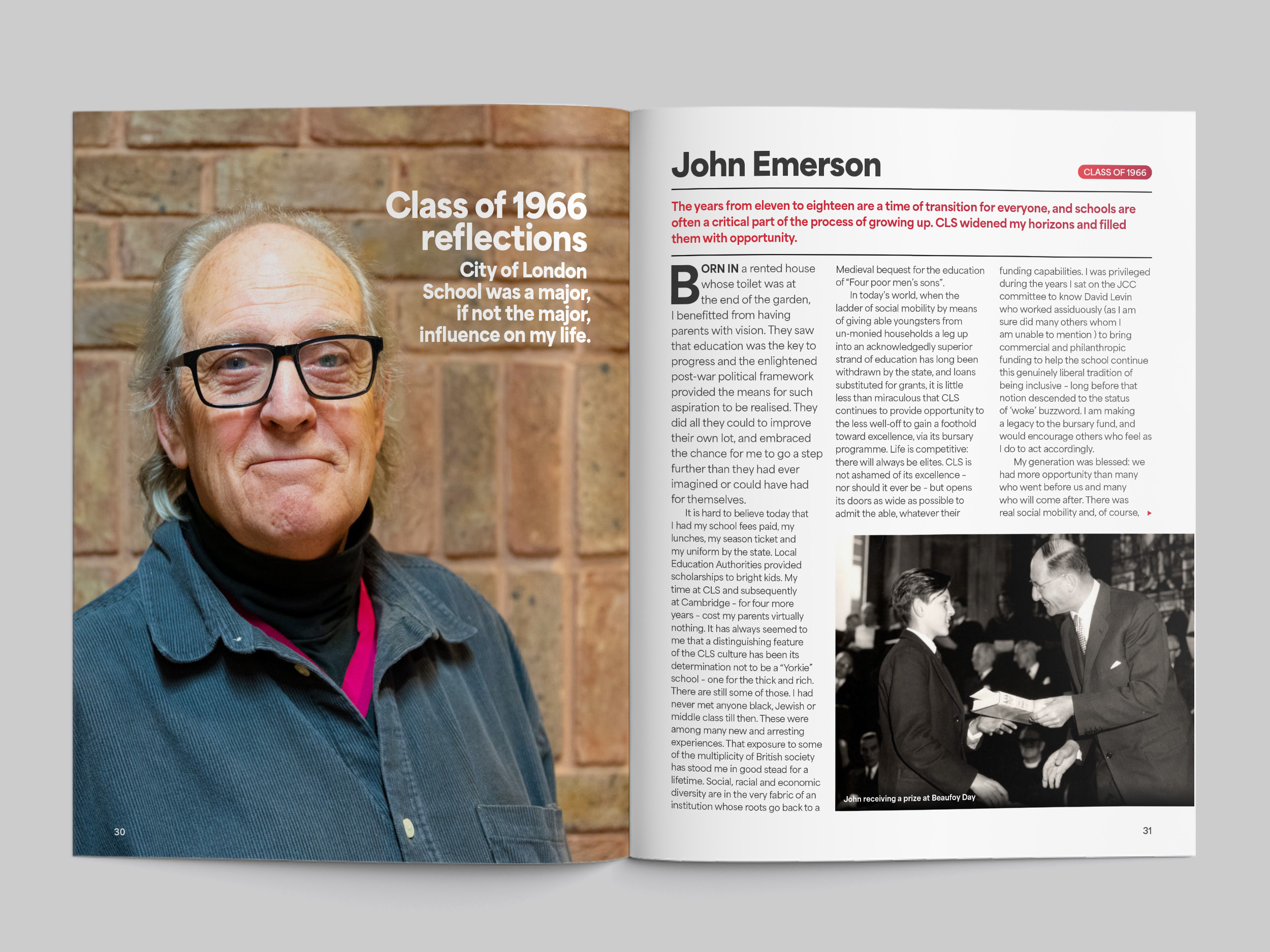 Class of 1966 reflections

City of London School was a major, if not the major, influence on my life.

30

John Emerson

CLASS OF 1966

The years from eleven to eighteen are a time of transition for everyone, and schools are often a critical part of the process of growing up. CLS widened my horizons and filled them with opportunity.

BORN IN a rented house whose toilet was at the end of the garden, I benefitted from having parents with vision. They saw that education was the key to progress and the enlightened post-war political framework provided the means for such aspiration to be realised. They did all they could to improve their own lot, and embraced the chance for me to go a step further than they had ever imagined or could have had for themselves.

It is hard to believe today that I had my school fees paid, my lunches, my season ticket and my uniform by the state. Local Education Authorities provided scholarships to bright kids. My time at CLS and subsequently at Cambridge - for four more years - cost my parents virtually nothing. It has always seemed to me that a distinguishing feature of the CLS culture has been its determination not to be a "Yorkie" school - one for the thick and rich. There are still some of those. I had never met anyone black, Jewish or middle class till then. These were among many new and arresting experiences. That exposure to some of the multiplicity of British society has stood me in good stead for a lifetime. Social, racial and economic diversity are in the very fabric of an institution whose roots go back to a Medieval bequest for the education of "Four poor men's sons".

In today's world, when the ladder of social mobility by means of giving able youngsters from un-monied households a leg up into an acknowledgedly superior strand of education has long been withdrawn by the state, and loans substituted for grants, it is little less than miraculous that CLS continues to provide opportunity to the less well-off to gain a foothold toward excellence, via its bursary programme. Life is competitive: there will always be elites. CLS is not ashamed of its excellence - nor should it ever be - but opens its doors as wide as possible to admit the able, whatever their funding capabilities. I was privileged during the years I sat on the JCC committee to know David Levin who worked assiduously (as I am sure did many others whom I am unable to mention ) to bring commercial and philanthropic funding to help the school continue this genuinely liberal tradition of being inclusive - long before that notion descended to the status of 'woke' buzzword. I am making a legacy to the bursary fund, and would encourage others who feel as I do to act accordingly.

My generation was blessed: we had more opportunity than many who went before us and many who will come after. There was real social mobility and, of course, ▸

John receiving a prize at Beaufoy Day

31